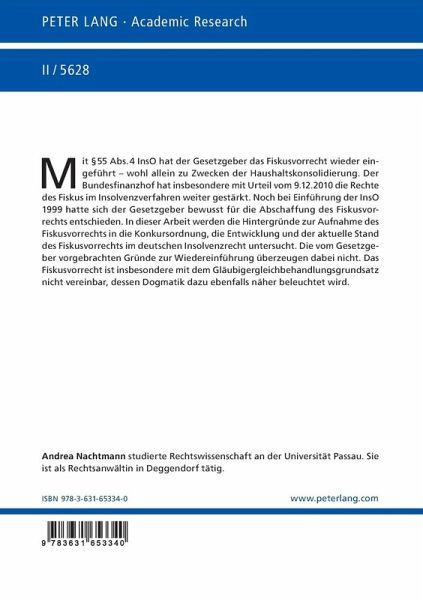 PETER LANG · Academic Research

II / 5628

Mit §55 Abs. 4 InsO hat der Gesetzgeber das Fiskusvorrecht wieder eingeführt – wohl allein zu Zwecken der Haushaltskonsolidierung. Der Bundesfinanzhof hat insbesondere mit Urteil vom 9.12.2010 die Rechte des Fiskus im Insolvenzverfahren weiter gestärkt. Noch bei Einführung der InsO 1999 hatte sich der Gesetzgeber bewusst für die Abschaffung des Fiskusvorrechts entschieden. In dieser Arbeit werden die Hintergründe zur Aufnahme des Fiskusvorrechts in die Konkursordnung, die Entwicklung und der aktuelle Stand des Fiskusvorrechts im deutschen Insolvenzrecht untersucht. Die vom Gesetzgeber vorgebrachten Gründe zur Wiedereinführung überzeugen dabei nicht. Das Fiskusvorrecht ist insbesondere mit dem Gläubigergleichbehandlungsgrundsatz nicht vereinbar, dessen Dogmatik dazu ebenfalls näher beleuchtet wird.

Andrea Nachtmann studierte Rechtswissenschaft an der Universität Passau. Sie ist als Rechtsanwältin in Deggendorf tätig.

ISBN 978-3-631-65334-0

www.peterlang.com

9 783631 653340